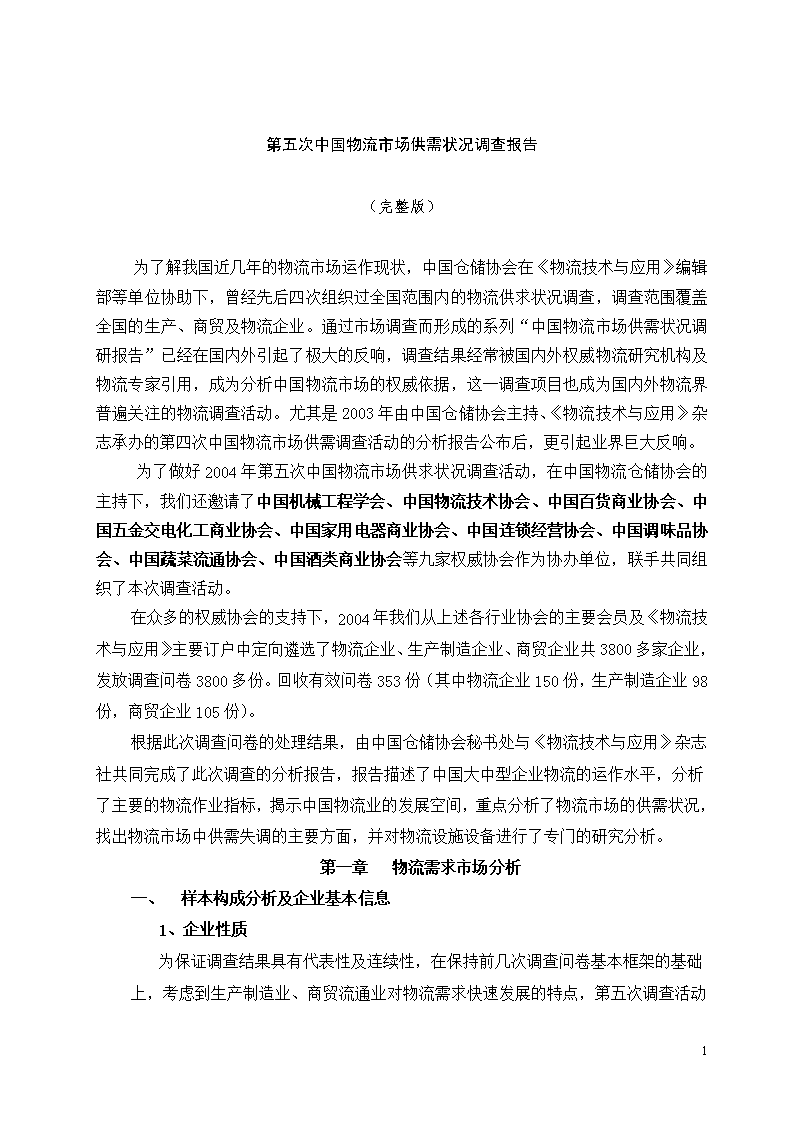 第五次中国物流市场供需状况调查报告

（完整版）

为了解我国近几年的物流市场运作现状，中国仓储协会在《物流技术与应用》编辑部等单位协助下，曾经先后四次组织过全国范围内的物流供求状况调查，调查范围覆盖全国的生产、商贸及物流企业。通过市场调查而形成的系列“中国物流市场供需状况调研报告”已经在国内外引起了极大的反响，调查结果经常被国内外权威物流研究机构及物流专家引用，成为分析中国物流市场的权威依据，这一调查项目也成为国内外物流界普遍关注的物流调查活动。尤其是2003年由中国仓储协会主持、《物流技术与应用》杂志承办的第四次中国物流市场供需调查活动的分析报告公布后，更引起业界巨大反响。

为了做好2004年第五次中国物流市场供求状况调查活动，在中国物流仓储协会的主持下，我们还邀请了中国机械工程学会、中国物流技术协会、中国百货商业协会、中国五金交电化工商业协会、中国家用电器商业协会、中国连锁经营协会、中国调味品协会、中国蔬菜流通协会、中国酒类商业协会等九家权威协会作为协办单位，联手共同组织了本次调查活动。

在众多的权威协会的支持下，2004年我们从上述各行业协会的主要会员及《物流技术与应用》主要订户中定向遴选了物流企业、生产制造企业、商贸企业共3800多家企业，发放调查问卷3800多份。回收有效问卷353份（其中物流企业150份，生产制造企业98份，商贸企业105份）。

根据此次调查问卷的处理结果，由中国仓储协会秘书处与《物流技术与应用》杂志社共同完成了此次调查的分析报告，报告描述了中国大中型企业物流的运作水平，分析了主要的物流作业指标，揭示中国物流业的发展空间，重点分析了物流市场的供需状况，找出物流市场中供需失调的主要方面，并对物流设施设备进行了专门的研究分析。

第一章 物流需求市场分析

一、 样本构成分析及企业基本信息

1、企业性质

为保证调查结果具有代表性及连续性，在保持前几次调查问卷基本框架的基础上，考虑到生产制造业、商贸流通业对物流需求快速发展的特点，第五次调查活动

1